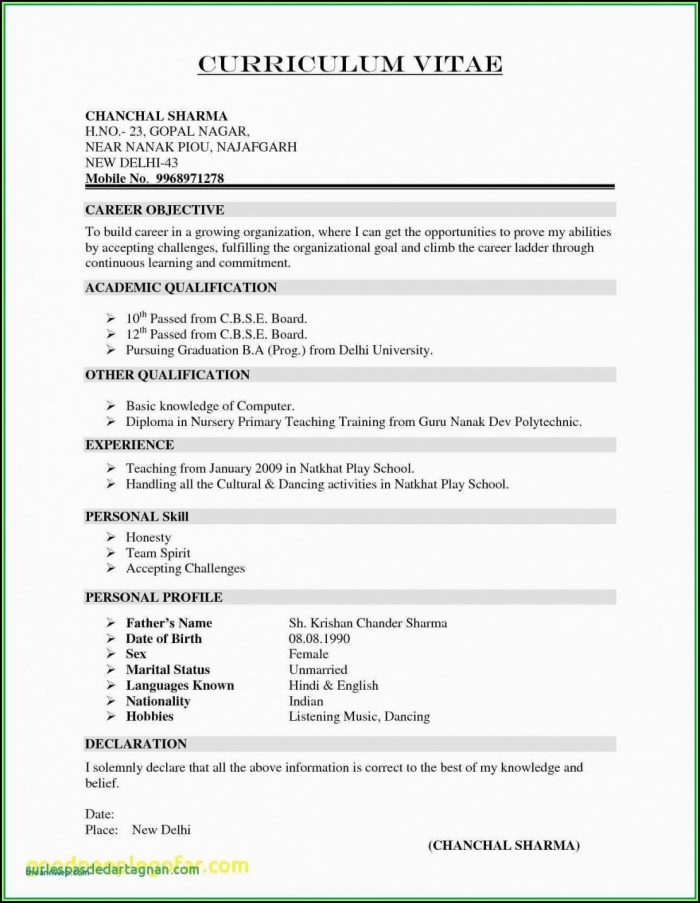 CURRICULUM VITAE

CHANCHAL SHARMA
H.NO.- 23, GOPAL NAGAR,
NEAR NANAK PIOU, NAJAFGARH
NEW DELHI-43
Mobile No. 9968971278

CAREER OBJECTIVE

To build career in a growing organization, where I can get the opportunities to prove my abilities by accepting challenges, fulfilling the organizational goal and climb the career ladder through continuous learning and commitment.

ACADEMIC QUALIFICATION

➢ $10^{th}$ Passed from C.B.S.E. Board.
➢ $12^{th}$ Passed from C.B.S.E. Board.
➢ Pursuing Graduation B.A (Prog.) from Delhi University.

OTHER QUALIFICATION

➢ Basic knowledge of Computer.
➢ Diploma in Nursery Primary Teaching Training from Guru Nanak Dev Polytechnic.

EXPERIENCE

➢ Teaching from January 2009 in Natkhat Play School.
➢ Handling all the Cultural & Dancing activities in Natkhat Play School.

PERSONAL Skill

➢ Honesty
➢ Team Spirit
➢ Accepting Challenges

PERSONAL PROFILE

➢ Father's Name Sh. Krishan Chander Sharma
➢ Date of Birth 08.08.1990
➢ Sex Female
➢ Marital Status Unmarried
➢ Languages Known Hindi & English
➢ Nationality Indian
➢ Hobbies Listening Music, Dancing

DECLARATION

I solemnly declare that all the above information is correct to the best of my knowledge and belief.

Date:
Place: New Delhi

(CHANCHAL SHARMA)

goodpeoplegofar.com
burlespasdedartagnan.com